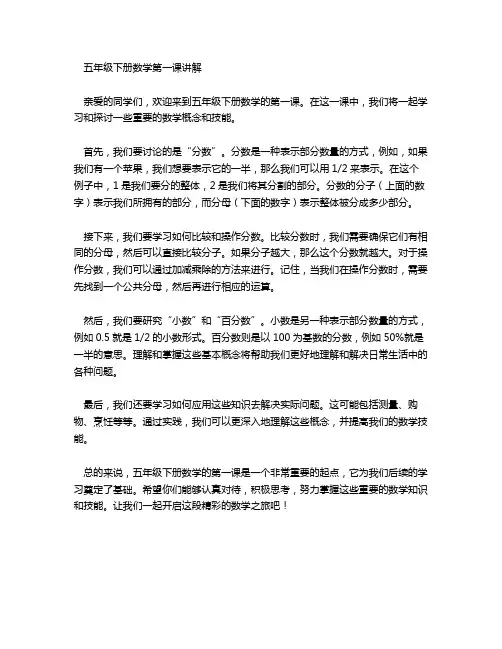 五年级下册数学第一课讲解

亲爱的同学们，欢迎来到五年级下册数学的第一课。在这一课中，我们将一起学习和探讨一些重要的数学概念和技能。

首先，我们要讨论的是“分数”。分数是一种表示部分数量的方式，例如，如果我们有一个苹果，我们想要表示它的一半，那么我们可以用 1/2 来表示。在这个例子中，1 是我们要分的整体，2 是我们将其分割的部分。分数的分子（上面的数字）表示我们所拥有的部分，而分母（下面的数字）表示整体被分成多少部分。

接下来，我们要学习如何比较和操作分数。比较分数时，我们需要确保它们有相同的分母，然后可以直接比较分子。如果分子越大，那么这个分数就越大。对于操作分数，我们可以通过加减乘除的方法来进行。记住，当我们在操作分数时，需要先找到一个公共分母，然后再进行相应的运算。

然后，我们要研究“小数”和“百分数”。小数是另一种表示部分数量的方式，例如 0.5 就是 1/2 的小数形式。百分数则是以 100 为基数的分数，例如 50%就是一半的意思。理解和掌握这些基本概念将帮助我们更好地理解和解决日常生活中的各种问题。

最后，我们还要学习如何应用这些知识去解决实际问题。这可能包括测量、购物、烹饪等等。通过实践，我们可以更深入地理解这些概念，并提高我们的数学技能。

总的来说，五年级下册数学的第一课是一个非常重要的起点，它为我们后续的学习奠定了基础。希望你们能够认真对待，积极思考，努力掌握这些重要的数学知识和技能。让我们一起开启这段精彩的数学之旅吧！